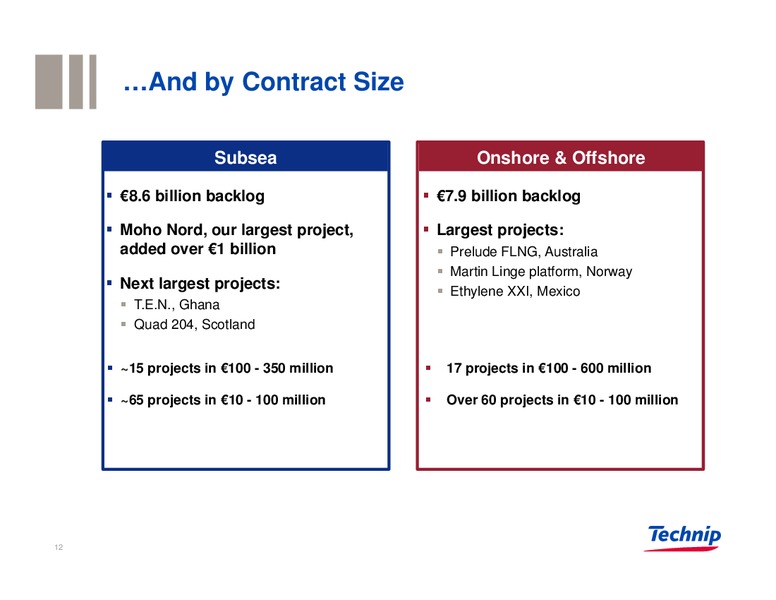 …And by Contract Size

Subsea

▪ €8.6 billion backlog

▪ Moho Nord, our largest project, added over €1 billion

▪ Next largest projects:
▪ T.E.N., Ghana
▪ Quad 204, Scotland

▪ ~15 projects in €100 - 350 million

▪ ~65 projects in €10 - 100 million

Onshore & Offshore

▪ €7.9 billion backlog

▪ Largest projects:
▪ Prelude FLNG, Australia
▪ Martin Linge platform, Norway
▪ Ethylene XXI, Mexico

▪ 17 projects in €100 - 600 million

▪ Over 60 projects in €10 - 100 million

12

Technip